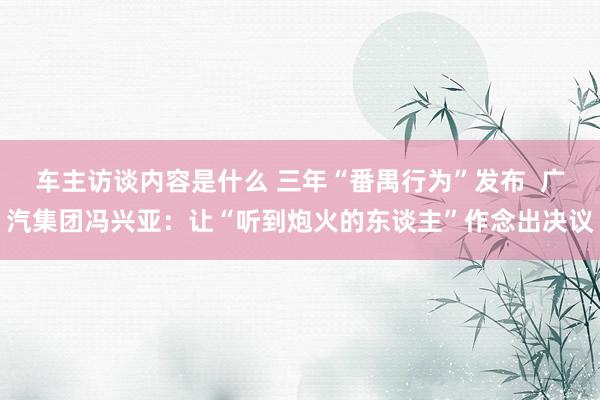 车主访谈内容是什么 三年“番禺行为”发布 广汽集团冯兴亚：让“听到炮火的东谈主”作念出决议